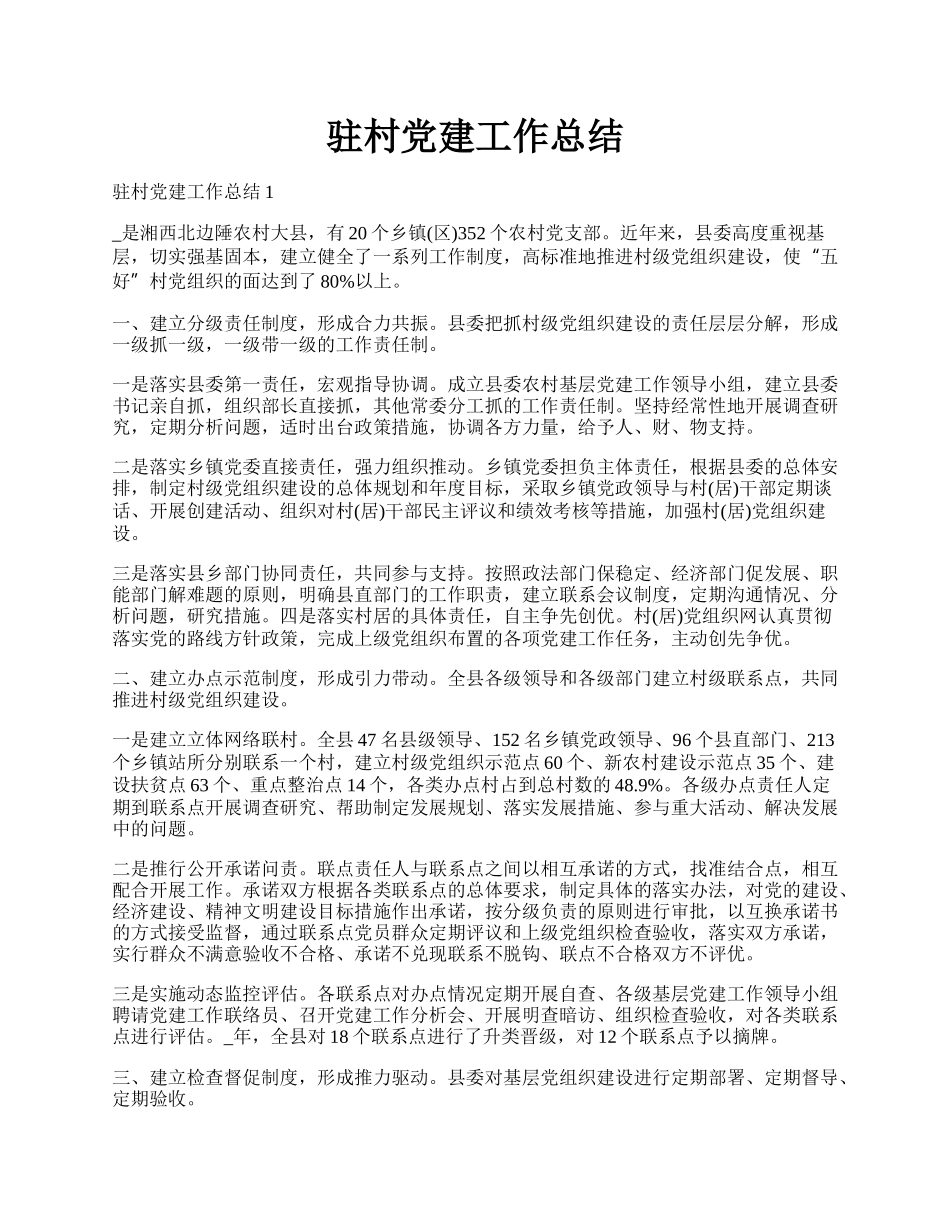 驻村党建工作总结

驻村党建工作总结 1

_是湘西北边陲农村大县，有 20 个乡镇(区)352 个农村党支部。近年来，县委高度重视基层，切实强基固本，建立健全了一系列工作制度，高标准地推进村级党组织建设，使“五好”村党组织的面达到了 80%以上。

一、建立分级责任制度，形成合力共振。县委把抓村级党组织建设的责任层层分解，形成一级抓一级，一级带一级的工作责任制。

一是落实县委第一责任，宏观指导协调。成立县委农村基层党建工作领导小组，建立县委书记亲自抓，组织部长直接抓，其他常委分工抓的工作责任制。坚持经常性地开展调查研究，定期分析问题，适时出台政策措施，协调各方力量，给予人、财、物支持。

二是落实乡镇党委直接责任，强力组织推动。乡镇党委担负主体责任，根据县委的总体安排，制定村级党组织建设的总体规划和年度目标，采取乡镇党政领导与村(居)干部定期谈话、开展创建活动、组织对村(居)干部民主评议和绩效考核等措施，加强村(居)党组织建设。

三是落实县乡部门协同责任，共同参与支持。按照政法部门保稳定、经济部门促发展、职能部门解难题的原则，明确县直部门的工作职责，建立联系会议制度，定期沟通情况、分析问题，研究措施。四是落实村居的具体责任，自主争先创优。村(居)党组织网认真贯彻落实党的路线方针政策，完成上级党组织布置的各项党建工作任务，主动创先争优。

二、建立办点示范制度，形成引力带动。全县各级领导和各级部门建立村级联系点，共同推进村级党组织建设。

一是建立立体网络联村。全县 47 名县级领导、152 名乡镇党政领导、96 个县直部门、213 个乡镇站所分别联系一个村，建立村级党组织示范点 60 个、新农村建设示范点 35 个、建设扶贫点 63 个、重点整治点 14 个，各类办点村占到总村数的 48.9%。各级办点责任人定期到联系点开展调查研究、帮助制定发展规划、落实发展措施、参与重大活动、解决发展中的问题。

二是推行公开承诺问责。联点责任人与联系点之间以相互承诺的方式，找准结合点，相互配合开展工作。承诺双方根据各类联系点的总体要求，制定具体的落实办法，对党的建设、经济建设、精神文明建设目标措施作出承诺，按分级负责的原则进行审批，以互换承诺书的方式接受监督，通过联系点党员群众定期评议和上级党组织检查验收，落实双方承诺，实行群众不满意验收不合格、承诺不兑现联系不脱钩、联点不合格双方不评优。

三是实施动态监控评估。各联系点对办点情况定期开展自查、各级基层党建工作领导小组聘请党建工作联络员、召开党建工作分析会、开展明查暗访、组织检查验收，对各类联系点进行评估。_年，全县对 18 个联系点进行了升类晋级，对 12 个联系点予以摘牌。

三、建立检查督促制度，形成推力驱动。县委对基层党组织建设进行定期部署、定期督导、定期验收。